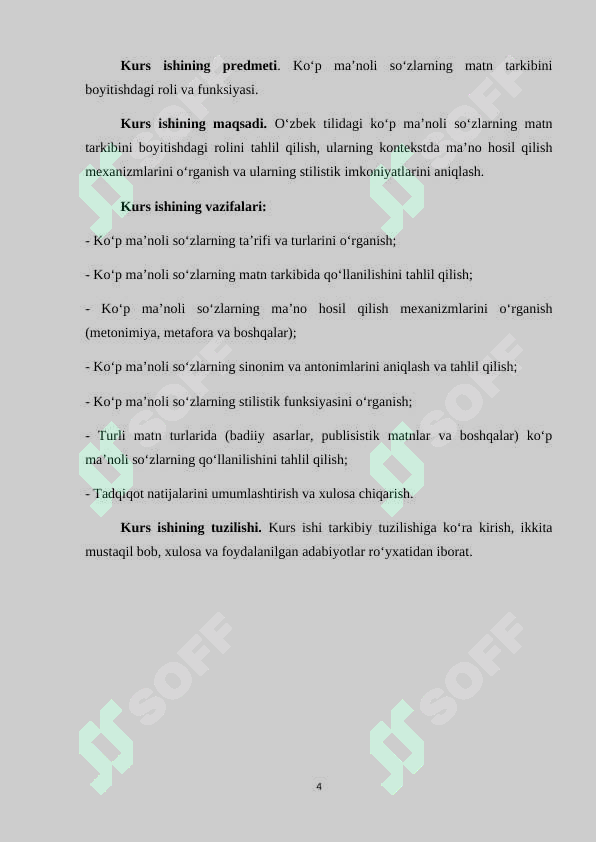 **Kurs ishining predmeti**. Ko‘p ma’noli so‘zlarning matn tarkibini boyitishdagi roli va funksiyasi.

**Kurs ishining maqsadi.** O‘zbek tilidagi ko‘p ma’noli so‘zlarning matn tarkibini boyitishdagi rolini tahlil qilish, ularning kontekstda ma’no hosil qilish mexanizmlarini o‘rganish va ularning stilistik imkoniyatlarini aniqlash.

**Kurs ishining vazifalari:**

- Ko‘p ma’noli so‘zlarning ta’rifi va turlarini o‘rganish;

- Ko‘p ma’noli so‘zlarning matn tarkibida qo‘llanilishini tahlil qilish;

- Ko‘p ma’noli so‘zlarning ma’no hosil qilish mexanizmlarini o‘rganish (metonimiya, metafora va boshqalar);

- Ko‘p ma’noli so‘zlarning sinonim va antonimlarini aniqlash va tahlil qilish;

- Ko‘p ma’noli so‘zlarning stilistik funksiyasini o‘rganish;

- Turli matn turlarida (badiiy asarlar, publisistik matnlar va boshqalar) ko‘p ma’noli so‘zlarning qo‘llanilishini tahlil qilish;

- Tadqiqot natijalarini umumlashtirish va xulosa chiqarish.

**Kurs ishining tuzilishi.** Kurs ishi tarkibiy tuzilishiga ko‘ra kirish, ikkita mustaqil bob, xulosa va foydalanilgan adabiyotlar ro‘yxatidan iborat.

SOFF SOFF SOFF SOFF SOFF SOFF

4